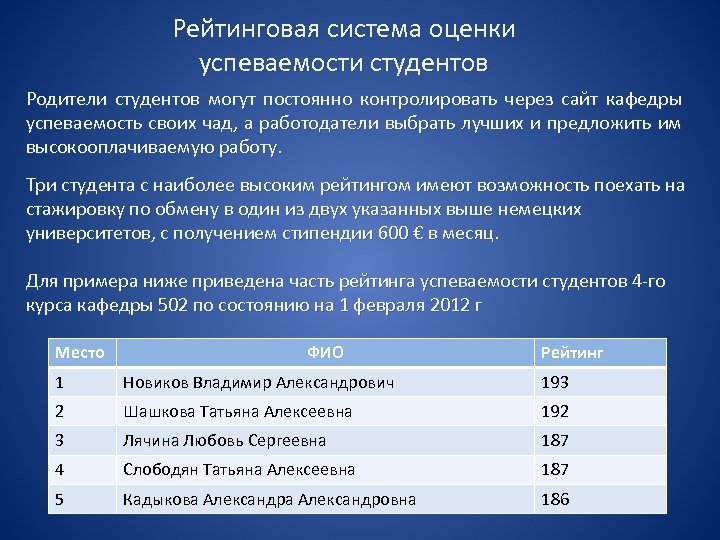 Рейтинговая система оценки успеваемости студентов

Родители студентов могут постоянно контролировать через сайт кафедры успеваемость своих чад, а работодатели выбрать лучших и предложить им высокооплачиваемую работу.

Три студента с наиболее высоким рейтингом имеют возможность поехать на стажировку по обмену в один из двух указанных выше немецких университетов, с получением стипендии 600 € в месяц.

Для примера ниже приведена часть рейтинга успеваемости студентов 4-го курса кафедры 502 по состоянию на 1 февраля 2012 г

| Место | ФИО | Рейтинг |
|---|---|---|
| 1 | Новиков Владимир Александрович | 193 |
| 2 | Шашкова Татьяна Алексеевна | 192 |
| 3 | Лячина Любовь Сергеевна | 187 |
| 4 | Слободян Татьяна Алексеевна | 187 |
| 5 | Кадыкова Александра Александровна | 186 |